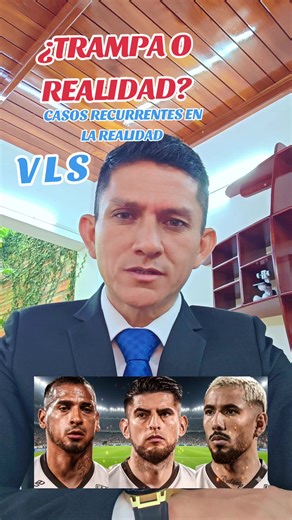 ¿TRAMPA O REALIDAD?

CASOS RECURRENTES EN LA REALIDAD

VLS